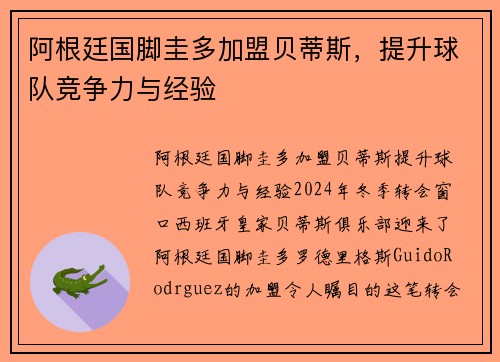 阿根廷国脚圭多加盟贝蒂斯，提升球队竞争力与经验

阿根廷国脚圭多加盟贝蒂斯提升球队竞争力与经验2024年冬季转会窗口西班牙皇家贝蒂斯俱乐部迎来了阿根廷国脚圭多罗德里格斯GuidoRodrguez的加盟令人瞩目的这笔转会